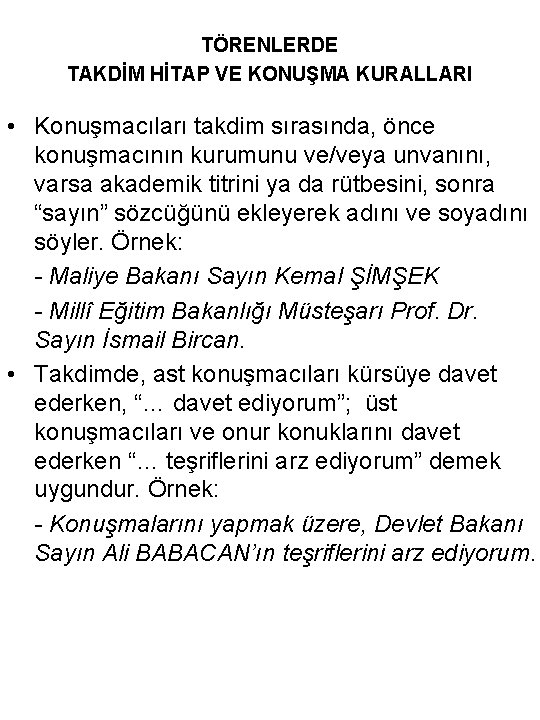 TÖRENLERDE
TAKDİM HİTAP VE KONUŞMA KURALLARI

• Konuşmacıları takdim sırasında, önce konuşmacının kurumunu ve/veya unvanını, varsa akademik titrini ya da rütbesini, sonra "sayın" sözcüğünü ekleyerek adını ve soyadını söyler. Örnek:
- Maliye Bakanı Sayın Kemal ŞİMŞEK
- Millî Eğitim Bakanlığı Müsteşarı Prof. Dr. Sayın İsmail Bircan.

• Takdimde, ast konuşmacıları kürsüye davet ederken, "... davet ediyorum"; üst konuşmacıları ve onur konuklarını davet ederken "... teşriflerini arz ediyorum" demek uygundur. Örnek:
- Konuşmalarını yapmak üzere, Devlet Bakanı Sayın Ali BABACAN'ın teşriflerini arz ediyorum.